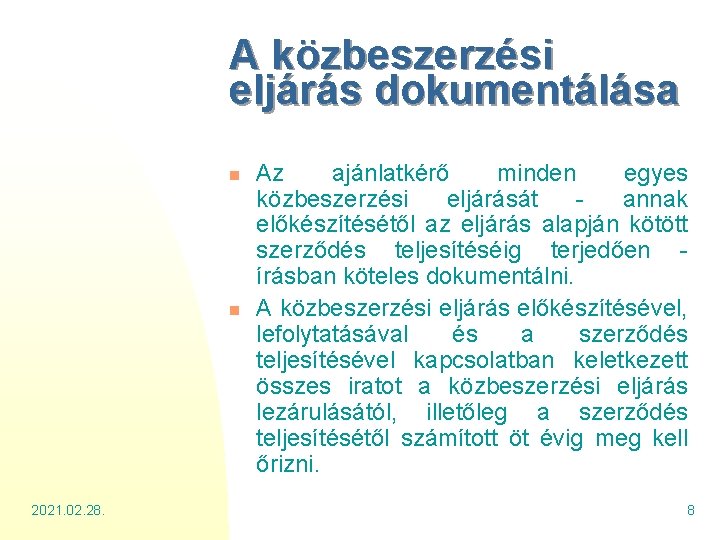 A közbeszerzési eljárás dokumentálása

Az ajánlatkérő minden egyes közbeszerzési eljárását - annak előkészítésétől az eljárás alapján kötött szerződés teljesítéséig terjedően - írásban köteles dokumentálni.

A közbeszerzési eljárás előkészítésével, lefolytatásával és a szerződés teljesítésével kapcsolatban keletkezett összes iratot a közbeszerzési eljárás lezárulásától, illetőleg a szerződés teljesítésétől számított öt évig meg kell őrizni.

2021.02.28.

8